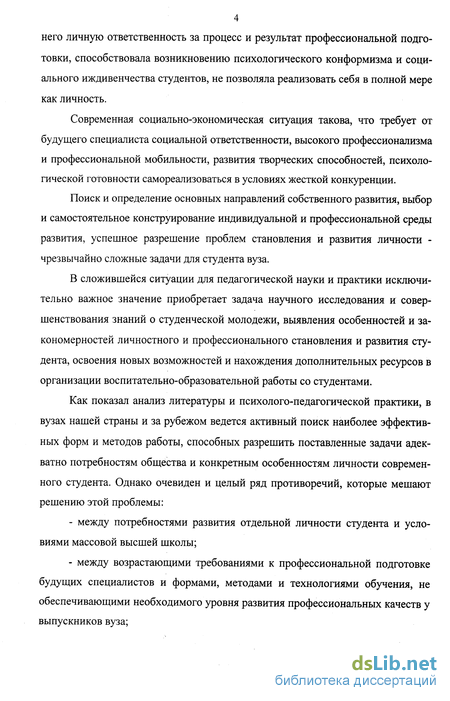 4

него личную ответственность за процесс и результат профессиональной подготовки, способствовала возникновению психологического конформизма и социального иждивенчества студентов, не позволяла реализовать себя в полной мере как личность.

Современная социально-экономическая ситуация такова, что требует от будущего специалиста социальной ответственности, высокого профессионализма и профессиональной мобильности, развития творческих способностей, психологической готовности самореализоваться в условиях жесткой конкуренции.

Поиск и определение основных направлений собственного развития, выбор и самостоятельное конструирование индивидуальной и профессиональной среды развития, успешное разрешение проблем становления и развития личности - чрезвычайно сложные задачи для студента вуза.

В сложившейся ситуации для педагогической науки и практики исключительно важное значение приобретает задача научного исследования и совершенствования знаний о студенческой молодежи, выявления особенностей и закономерностей личностного и профессионального становления и развития студента, освоения новых возможностей и нахождения дополнительных ресурсов в организации воспитательно-образовательной работы со студентами.

Как показал анализ литературы и психолого-педагогической практики, в вузах нашей страны и за рубежом ведется активный поиск наиболее эффективных форм и методов работы, способных разрешить поставленные задачи адекватно потребностям общества и конкретным особенностям личности современного студента. Однако очевиден и целый ряд противоречий, которые мешают решению этой проблемы:

- между потребностями развития отдельной личности студента и условиями массовой высшей школы;

- между возрастающими требованиями к профессиональной подготовке будущих специалистов и формами, методами и технологиями обучения, не обеспечивающими необходимого уровня развития профессиональных качеств у выпускников вуза;

dsLib.net
библиотека диссертаций